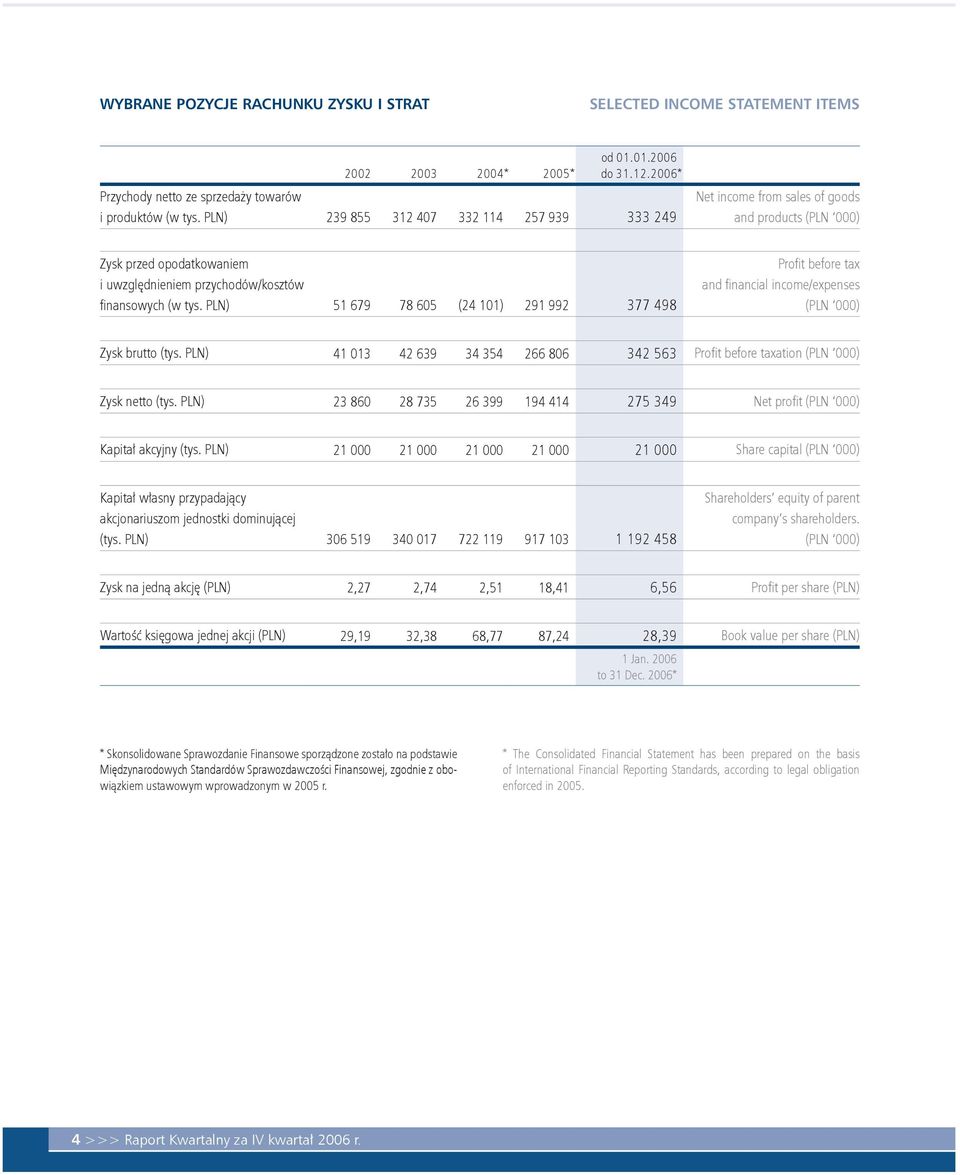 WYBRANE POZYCJE RACHUNKU ZYSKU I STRAT

SELECTED INCOME STATEMENT ITEMS

|  | 2002 | 2003 | 2004* | 2005* | od 01.01.2006 do 31.12.2006* |  |
|---|---|---|---|---|---|---|
| Przychody netto ze sprzedaży towarów i produktów (w tys. PLN) | 239 855 | 312 407 | 332 114 | 257 939 | 333 249 | Net income from sales of goods and products (PLN '000) |
| Zysk przed opodatkowaniem i uwzględnieniem przychodów/kosztów finansowych (w tys. PLN) | 51 679 | 78 605 | (24 101) | 291 992 | 377 498 | Profit before tax and financial income/expenses (PLN '000) |
| Zysk brutto (tys. PLN) | 41 013 | 42 639 | 34 354 | 266 806 | 342 563 | Profit before taxation (PLN '000) |
| Zysk netto (tys. PLN) | 23 860 | 28 735 | 26 399 | 194 414 | 275 349 | Net profit (PLN '000) |
| Kapitał akcyjny (tys. PLN) | 21 000 | 21 000 | 21 000 | 21 000 | 21 000 | Share capital (PLN '000) |
| Kapitał własny przypadający akcjonariuszom jednostki dominującej (tys. PLN) | 306 519 | 340 017 | 722 119 | 917 103 | 1 192 458 | Shareholders' equity of parent company's shareholders. (PLN '000) |
| Zysk na jedną akcję (PLN) | 2,27 | 2,74 | 2,51 | 18,41 | 6,56 | Profit per share (PLN) |
| Wartość księgowa jednej akcji (PLN) | 29,19 | 32,38 | 68,77 | 87,24 | 28,39 | Book value per share (PLN) |
|  |  |  |  |  | 1 Jan. 2006 to 31 Dec. 2006* |  |

* Skonsolidowane Sprawozdanie Finansowe sporządzone zostało na podstawie Międzynarodowych Standardów Sprawozdawczości Finansowej, zgodnie z obowiązkiem ustawowym wprowadzonym w 2005 r.

* The Consolidated Financial Statement has been prepared on the basis of International Financial Reporting Standards, according to legal obligation enforced in 2005.

4 >>> Raport Kwartalny za IV kwartał 2006 r.